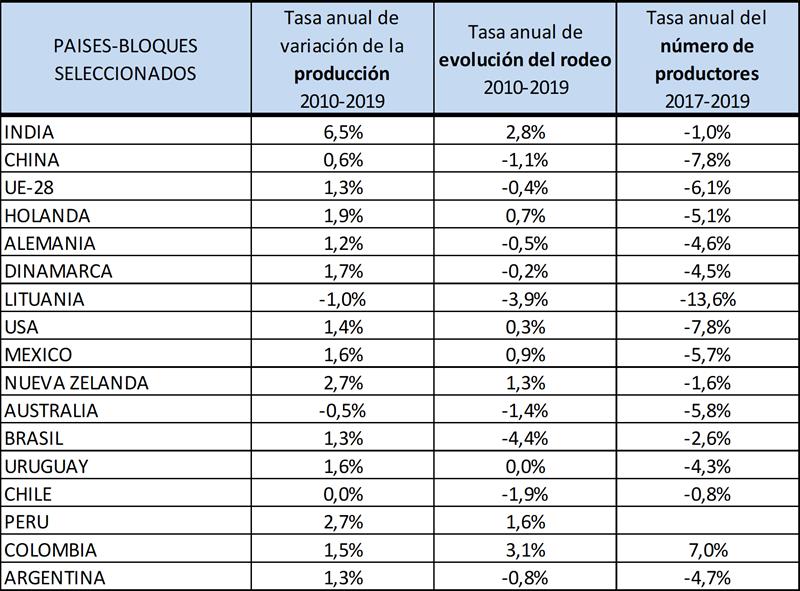 | PAISES-BLOQUES SELECCIONADOS | Tasa anual de variación de la producción 2010-2019 | Tasa anual de evolución del rodeo 2010-2019 | Tasa anual del número de productores 2017-2019 |
|---|---|---|---|
| INDIA | 6,5% | 2,8% | -1,0% |
| CHINA | 0,6% | -1,1% | -7,8% |
| UE-28 | 1,3% | -0,4% | -6,1% |
| HOLANDA | 1,9% | 0,7% | -5,1% |
| ALEMANIA | 1,2% | -0,5% | -4,6% |
| DINAMARCA | 1,7% | -0,2% | -4,5% |
| LITUANIA | -1,0% | -3,9% | -13,6% |
| USA | 1,4% | 0,3% | -7,8% |
| MEXICO | 1,6% | 0,9% | -5,7% |
| NUEVA ZELANDA | 2,7% | 1,3% | -1,6% |
| AUSTRALIA | -0,5% | -1,4% | -5,8% |
| BRASIL | 1,3% | -4,4% | -2,6% |
| URUGUAY | 1,6% | 0,0% | -4,3% |
| CHILE | 0,0% | -1,9% | -0,8% |
| PERU | 2,7% | 1,6% | |
| COLOMBIA | 1,5% | 3,1% | 7,0% |
| ARGENTINA | 1,3% | -0,8% | -4,7% |